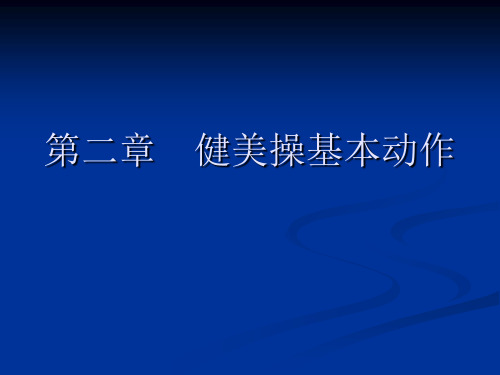 第二章　健美操基本动作